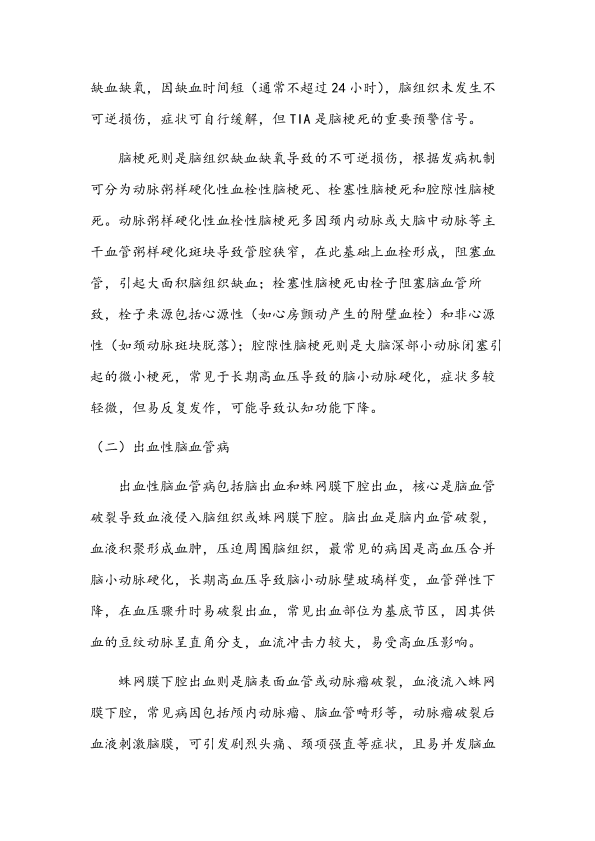 缺血缺氧，因缺血时间短（通常不超过24小时），脑组织未发生不可逆损伤，症状可自行缓解，但TIA是脑梗死的重要预警信号。

脑梗死则是脑组织缺血缺氧导致的不可逆损伤，根据发病机制可分为动脉粥样硬化性血栓性脑梗死、栓塞性脑梗死和腔隙性脑梗死。动脉粥样硬化性血栓性脑梗死多因颈内动脉或大脑中动脉等主干血管粥样硬化斑块导致管腔狭窄，在此基础上血栓形成，阻塞血管，引起大面积脑组织缺血；栓塞性脑梗死由栓子阻塞脑血管所致，栓子来源包括心源性（如心房颤动产生的附壁血栓）和非心源性（如颈动脉斑块脱落）；腔隙性脑梗死则是大脑深部小动脉闭塞引起的微小梗死，常见于长期高血压导致的脑小动脉硬化，症状多较轻微，但易反复发作，可能导致认知功能下降。

（二）出血性脑血管病

出血性脑血管病包括脑出血和蛛网膜下腔出血，核心是脑血管破裂导致血液侵入脑组织或蛛网膜下腔。脑出血是脑内血管破裂，血液积聚形成血肿，压迫周围脑组织，最常见的病因是高血压合并脑小动脉硬化，长期高血压导致脑小动脉壁玻璃样变，血管弹性下降，在血压骤升时易破裂出血，常见出血部位为基底节区，因其供血的豆纹动脉呈直角分支，血流冲击力较大，易受高血压影响。

蛛网膜下腔出血则是脑表面血管或动脉瘤破裂，血液流入蛛网膜下腔，常见病因包括颅内动脉瘤、脑血管畸形等，动脉瘤破裂后血液刺激脑膜，可引发剧烈头痛、颈项强直等症状，且易并发脑血